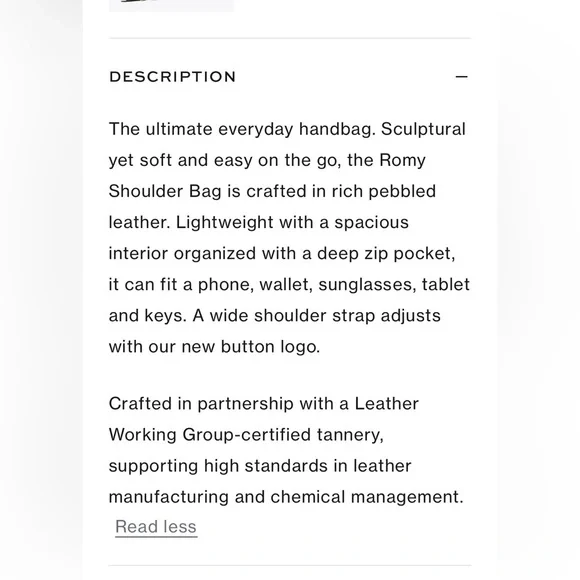 DESCRIPTION —

The ultimate everyday handbag. Sculptural yet soft and easy on the go, the Romy Shoulder Bag is crafted in rich pebbled leather. Lightweight with a spacious interior organized with a deep zip pocket, it can fit a phone, wallet, sunglasses, tablet and keys. A wide shoulder strap adjusts with our new button logo.

Crafted in partnership with a Leather Working Group-certified tannery, supporting high standards in leather manufacturing and chemical management.
Read less